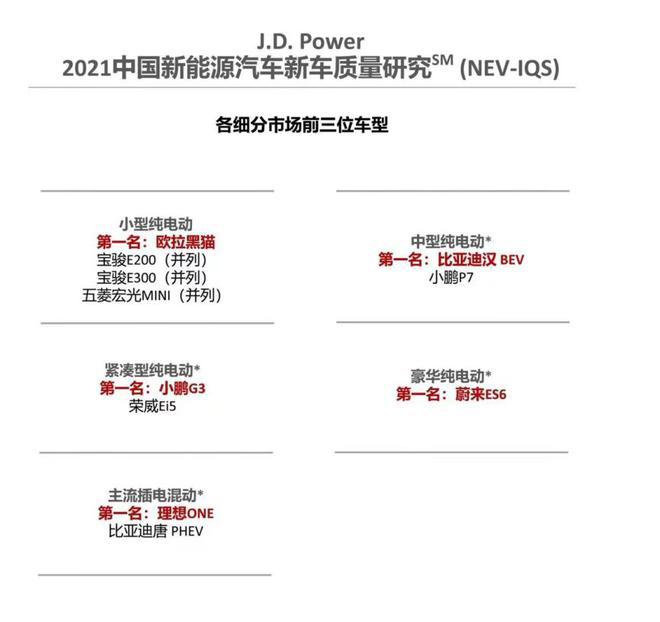 J.D. Power
2021中国新能源汽车新车质量研究$^{SM}$ (NEV-IQS)

各细分市场前三位车型

小型纯电动
第一名：欧拉黑猫
宝骏E200（并列）
宝骏E300（并列）
五菱宏光MINI（并列）

紧凑型纯电动*
第一名：小鹏G3
荣威Ei5

主流插电混动*
第一名：理想ONE
比亚迪唐 PHEV

中型纯电动*
第一名：比亚迪汉 BEV
小鹏P7

豪华纯电动*
第一名：蔚来ES6